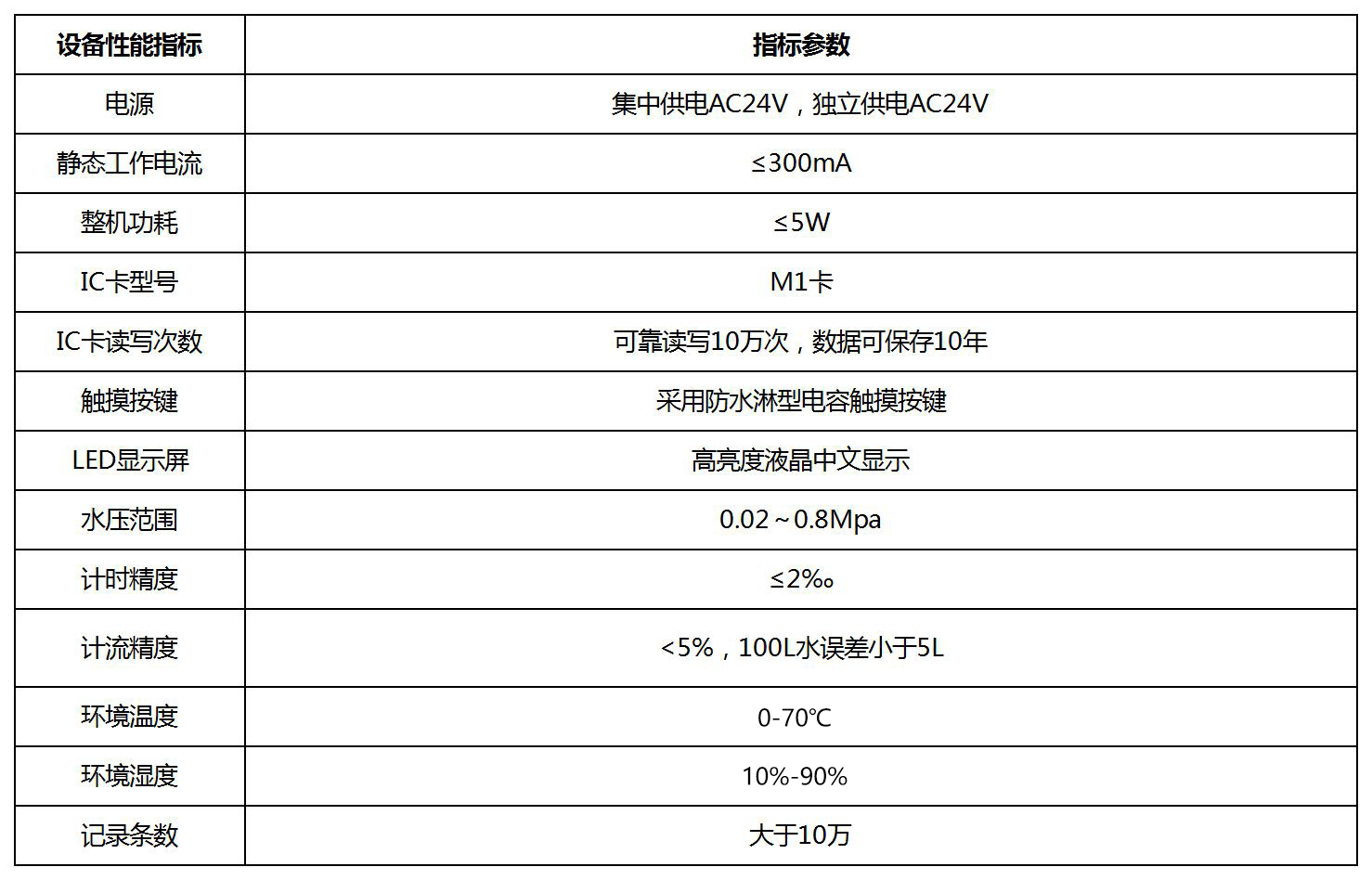 | 设备性能指标 | 指标参数 |
|---|---|
| 电源 | 集中供电AC24V，独立供电AC24V |
| 静态工作电流 | ≤300mA |
| 整机功耗 | ≤5W |
| IC卡型号 | M1卡 |
| IC卡读写次数 | 可靠读写10万次，数据可保存10年 |
| 触摸按键 | 采用防水淋型电容触摸按键 |
| LED显示屏 | 高亮度液晶中文显示 |
| 水压范围 | 0.02～0.8Mpa |
| 计时精度 | ≤2‰ |
| 计流精度 | <5%，100L水误差小于5L |
| 环境温度 | 0-70℃ |
| 环境湿度 | 10%-90% |
| 记录条数 | 大于10万 |